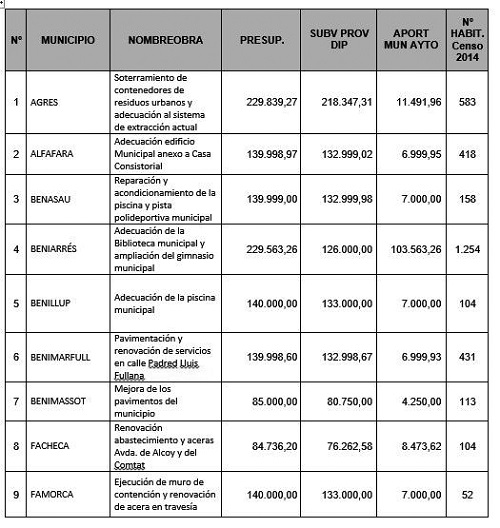 | Nº | MUNICIPIO | NOMBREOBRA | PRESUP. | SUBV PROV DIP | APORT MUN AYTO | Nº HABIT. Censo 2014 |
|---|---|---|---|---|---|---|
| 1 | AGRES | Soterramiento de contenedores de residuos urbanos y adecuación al sistema de extracción actual | 229.839,27 | 218.347,31 | 11.491,96 | 583 |
| 2 | ALFAFARA | Adecuación edificio Municipal anexo a Casa Consistorial | 139.998,97 | 132.999,02 | 6.999,95 | 418 |
| 3 | BENASAU | Reparación y acondicionamiento de la piscina y pista polideportiva municipal | 139.999,00 | 132.999,98 | 7.000,00 | 158 |
| 4 | BENIARRÉS | Adecuación de la Biblioteca municipal y ampliación del gimnasio municipal | 229.563,26 | 126.000,00 | 103.563,26 | 1.254 |
| 5 | BENILLUP | Adecuación de la piscina municipal | 140.000,00 | 133.000,00 | 7.000,00 | 104 |
| 6 | BENIMARFULL | Pavimentación y renovación de servicios en calle Padred Uuis Fullana | 139.998,60 | 132.998,67 | 6.999,93 | 431 |
| 7 | BENIMASSOT | Mejora de los pavimentos del municipio | 85.000,00 | 80.750,00 | 4.250,00 | 113 |
| 8 | FACHECA | Renovación abastecimiento y aceras Avda. de Alcoy y del Comtat | 84.736,20 | 76.262,58 | 8.473,62 | 104 |
| 9 | FAMORCA | Ejecución de muro de contención y renovación de acera en travesía | 140.000,00 | 133.000,00 | 7.000,00 | 52 |